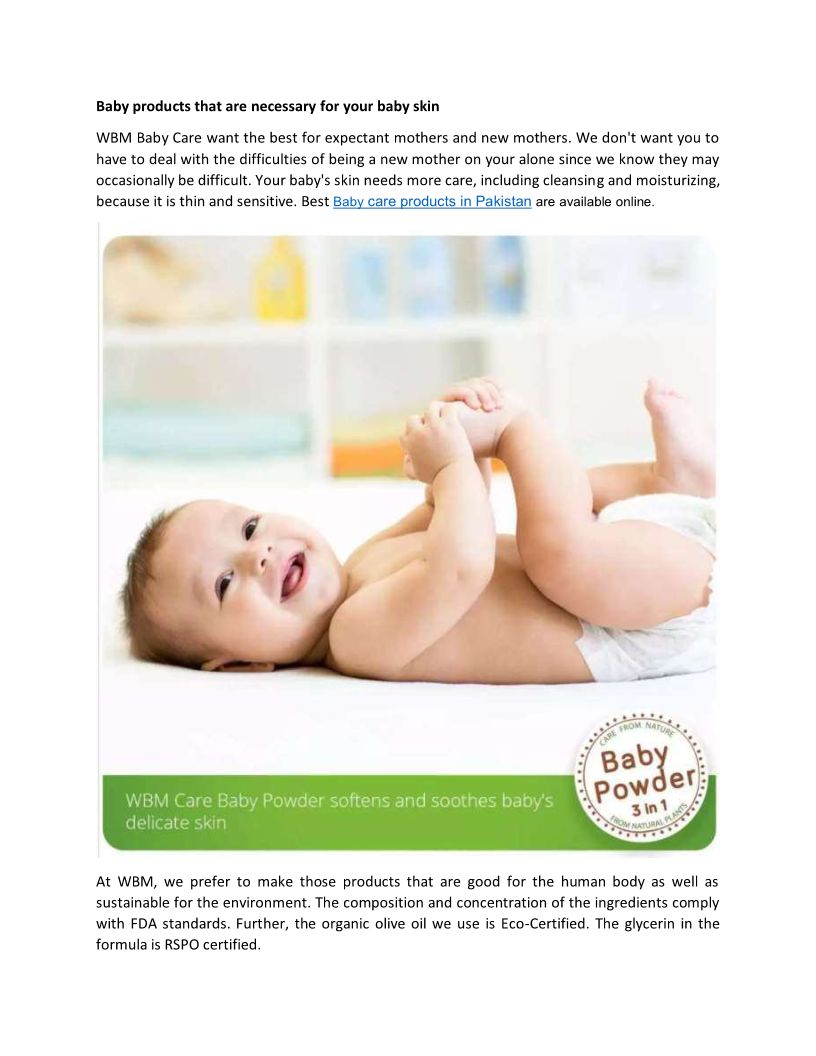 Baby products that are necessary for your baby skin

WBM Baby Care want the best for expectant mothers and new mothers. We don't want you to have to deal with the difficulties of being a new mother on your alone since we know they may occasionally be difficult. Your baby's skin needs more care, including cleansing and moisturizing, because it is thin and sensitive. Best Baby care products in Pakistan are available online.

WBM Care Baby Powder softens and soothes baby's delicate skin

CARE FROM NATURE
Baby
Powder
3 in 1
FROM NATURAL PLANTS

At WBM, we prefer to make those products that are good for the human body as well as sustainable for the environment. The composition and concentration of the ingredients comply with FDA standards. Further, the organic olive oil we use is Eco-Certified. The glycerin in the formula is RSPO certified.